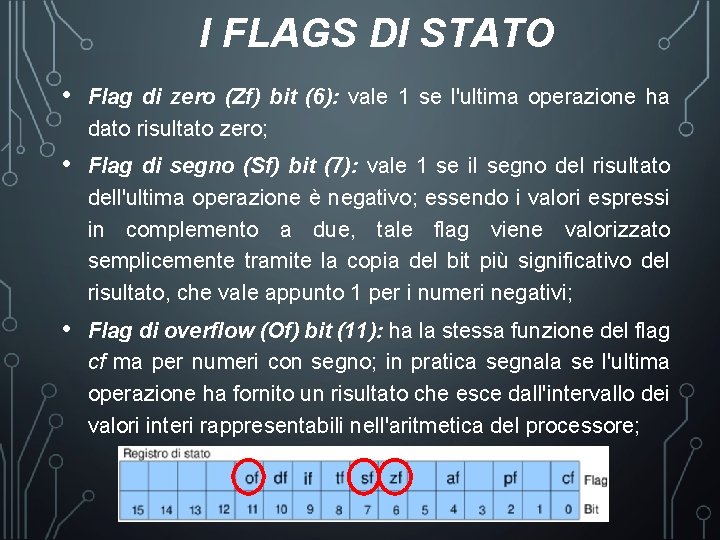 I FLAGS DI STATO

• Flag di zero (Zf) bit (6): vale 1 se l'ultima operazione ha dato risultato zero;

• Flag di segno (Sf) bit (7): vale 1 se il segno del risultato dell'ultima operazione è negativo; essendo i valori espressi in complemento a due, tale flag viene valorizzato semplicemente tramite la copia del bit più significativo del risultato, che vale appunto 1 per i numeri negativi;

• Flag di overflow (Of) bit (11): ha la stessa funzione del flag cf ma per numeri con segno; in pratica segnala se l'ultima operazione ha fornito un risultato che esce dall'intervallo dei valori interi rappresentabili nell'aritmetica del processore;

Registro di stato

|  |  |  |  | of | df | if | tf | sf | zf |  | af |  | pf |  | cf | Flag |
|---|---|---|---|---|---|---|---|---|---|---|---|---|---|---|---|---|
| 15 | 14 | 13 | 12 | 11 | 10 | 9 | 8 | 7 | 6 | 5 | 4 | 3 | 2 | 1 | 0 | Bit |